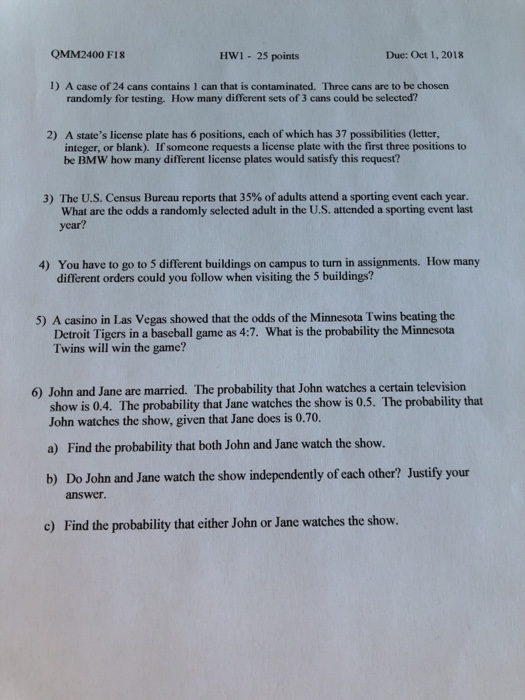 QMM2400 F18 HW1 - 25 points Due: Oct 1, 2018

1) A case of 24 cans contains 1 can that is contaminated. Three cans are to be chosen randomly for testing. How many different sets of 3 cans could be selected?

2) A state's license plate has 6 positions, each of which has 37 possibilities (letter, integer, or blank). If someone requests a license plate with the first three positions to be BMW how many different license plates would satisfy this request?

3) The U.S. Census Bureau reports that 35% of adults attend a sporting event each year. What are the odds a randomly selected adult in the U.S. attended a sporting event last year?

4) You have to go to 5 different buildings on campus to turn in assignments. How many different orders could you follow when visiting the 5 buildings?

5) A casino in Las Vegas showed that the odds of the Minnesota Twins beating the Detroit Tigers in a baseball game as 4:7. What is the probability the Minnesota Twins will win the game?

6) John and Jane are married. The probability that John watches a certain television show is 0.4. The probability that Jane watches the show is 0.5. The probability that John watches the show, given that Jane does is 0.70.

a) Find the probability that both John and Jane watch the show.

b) Do John and Jane watch the show independently of each other? Justify your answer.

c) Find the probability that either John or Jane watches the show.